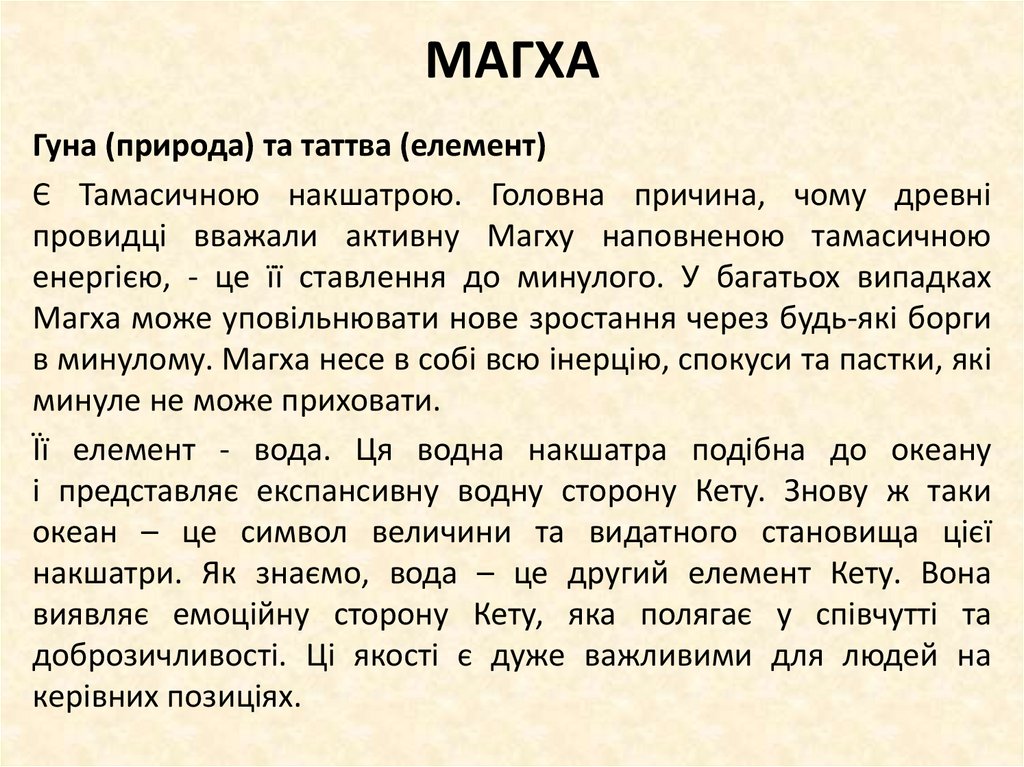 МАГХА

Гуна (природа) та таттва (елемент)

Є Тамасичною накшатрою. Головна причина, чому древні провидці вважали активну Магху наповненою тамасичною енергією, - це її ставлення до минулого. У багатьох випадках Магха може уповільнювати нове зростання через будь-які борги в минулому. Магха несе в собі всю інерцію, спокуси та пастки, які минуле не може приховати.

Її елемент - вода. Ця водна накшатра подібна до океану і представляє експансивну водну сторону Кету. Знову ж таки океан – це символ величини та видатного становища цієї накшатри. Як знаємо, вода – це другий елемент Кету. Вона виявляє емоційну сторону Кету, яка полягає у співчутті та доброзичливості. Ці якості є дуже важливими для людей на керівних позиціях.